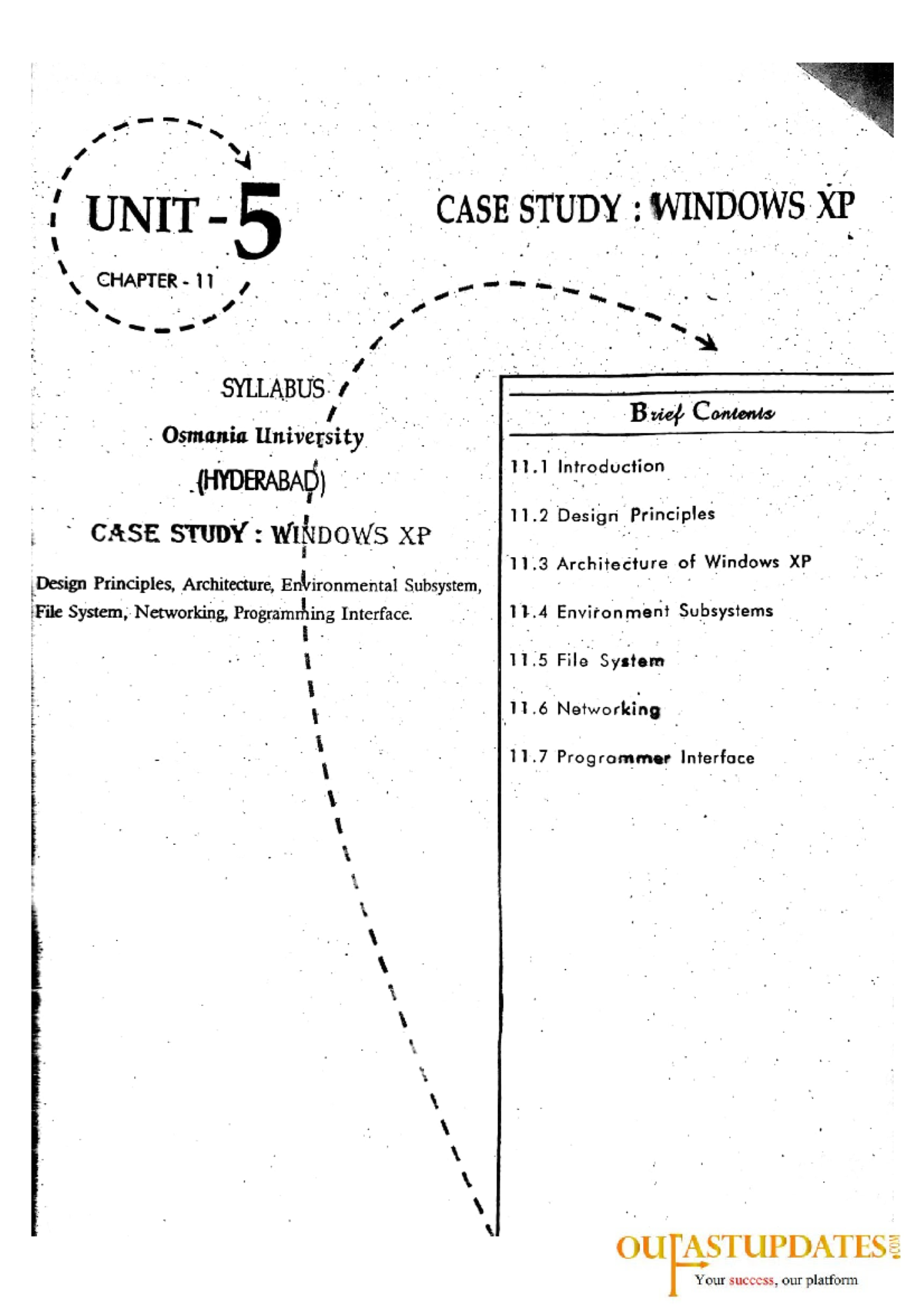 UNIT - 5

CHAPTER - 11

CASE STUDY : WINDOWS XP

SYLLABUS

Osmania University

(HYDERABAD)

CASE STUDY : WINDOWS XP

Design Principles, Architecture, Environmental Subsystem, File System, Networking, Programming Interface.

Brief Contents

11.1 Introduction

11.2 Design Principles

11.3 Architecture of Windows XP

11.4 Environment Subsystems

11.5 File System

11.6 Networking

11.7 Programmer Interface

OUFASTUPDATES.COM

Your success, our platform